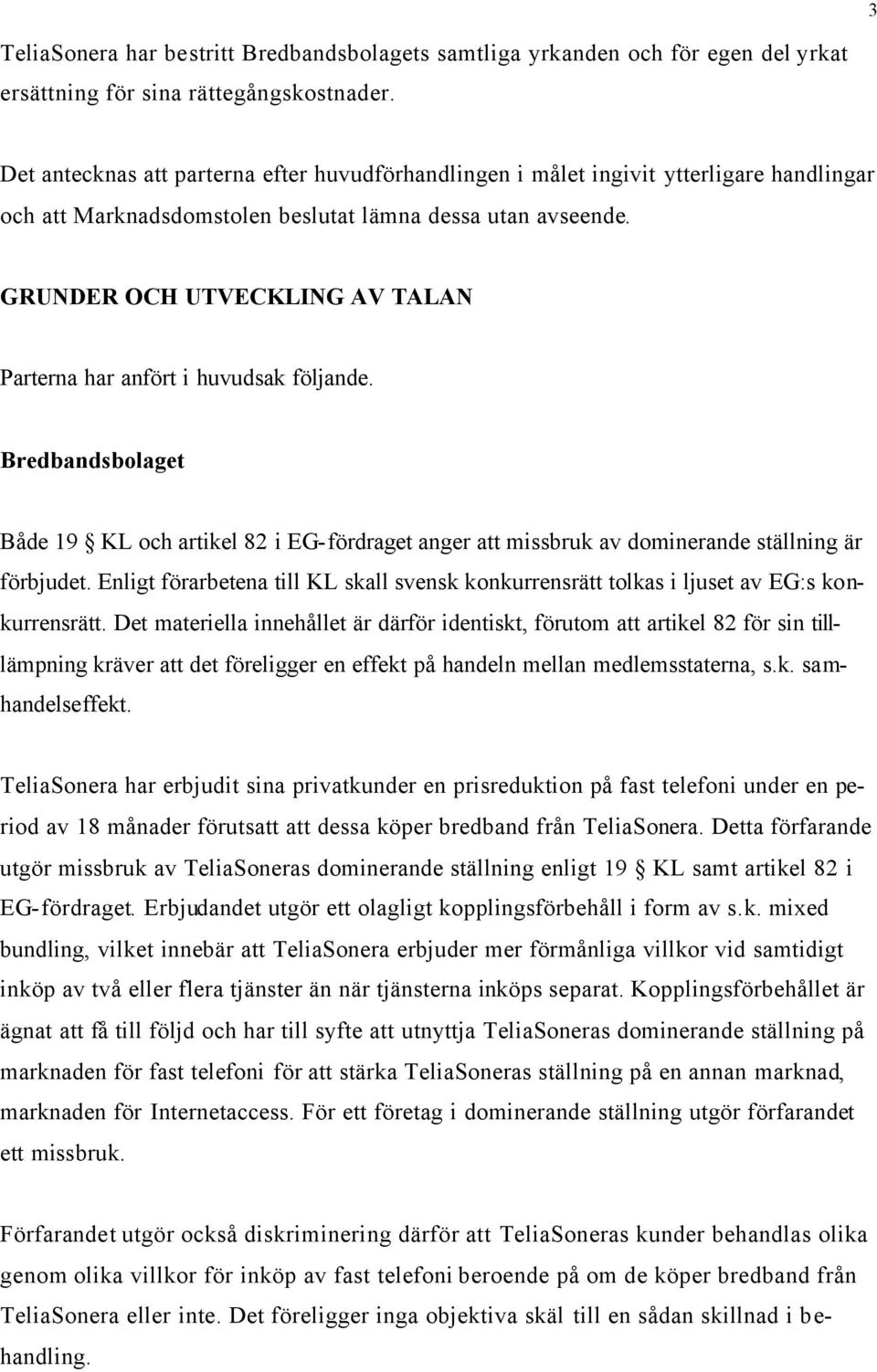 3

TeliaSonera har bestritt Bredbandsbolagets samtliga yrkanden och för egen del yrkat ersättning för sina rättegångskostnader.

Det antecknas att parterna efter huvudförhandlingen i målet ingivit ytterligare handlingar och att Marknadsdomstolen beslutat lämna dessa utan avseende.

GRUNDER OCH UTVECKLING AV TALAN

Parterna har anfört i huvudsak följande.

Bredbandsbolaget

Både 19 § KL och artikel 82 i EG-fördraget anger att missbruk av dominerande ställning är förbjudet. Enligt förarbetena till KL skall svensk konkurrensrätt tolkas i ljuset av EG:s konkurrensrätt. Det materiella innehållet är därför identiskt, förutom att artikel 82 för sin tilllämpning kräver att det föreligger en effekt på handeln mellan medlemsstaterna, s.k. samhandelseffekt.

TeliaSonera har erbjudit sina privatkunder en prisreduktion på fast telefoni under en period av 18 månader förutsatt att dessa köper bredband från TeliaSonera. Detta förfarande utgör missbruk av TeliaSoneras dominerande ställning enligt 19 § KL samt artikel 82 i EG-fördraget. Erbjudandet utgör ett olagligt kopplingsförbehåll i form av s.k. mixed bundling, vilket innebär att TeliaSonera erbjuder mer förmånliga villkor vid samtidigt inköp av två eller flera tjänster än när tjänsterna inköps separat. Kopplingsförbehållet är ägnat att få till följd och har till syfte att utnyttja TeliaSoneras dominerande ställning på marknaden för fast telefoni för att stärka TeliaSoneras ställning på en annan marknad, marknaden för Internetaccess. För ett företag i dominerande ställning utgör förfarandet ett missbruk.

Förfarandet utgör också diskriminering därför att TeliaSoneras kunder behandlas olika genom olika villkor för inköp av fast telefoni beroende på om de köper bredband från TeliaSonera eller inte. Det föreligger inga objektiva skäl till en sådan skillnad i behandling.